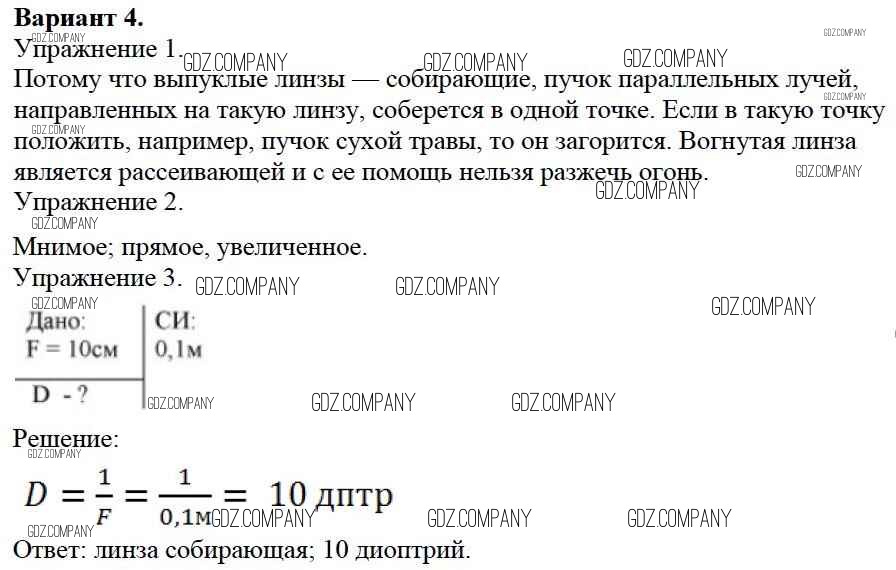 Вариант 4.
Упражнение 1.
Потому что выпуклые линзы — собирающие, пучок параллельных лучей, направленных на такую линзу, соберется в одной точке. Если в такую точку положить, например, пучок сухой травы, то он загорится. Вогнутая линза является рассеивающей и с ее помощь нельзя разжечь огонь.

Упражнение 2.
Мнимое; прямое, увеличенное.

Упражнение 3.
Дано:
F = 10см
D - ?
СИ:
0,1м

Решение:
$D = \frac{1}{F} = \frac{1}{0,1м} = 10$ дптр

Ответ: линза собирающая; 10 диоптрий.

GDZ.COMPANY